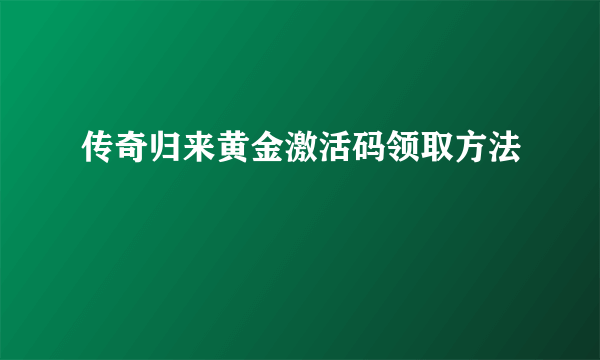 传奇归来黄金激活码领取方法